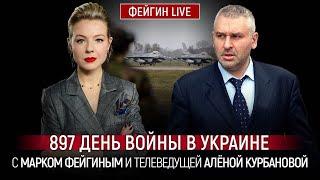 ФЕЙГИН LIVE

897 ДЕНЬ ВОЙНЫ В УКРАИНЕ

С МАРКОМ ФЕЙГИНЫМ И ТЕЛЕВЕДУЩЕЙ АЛЁНОЙ КУРБАНОВОЙ